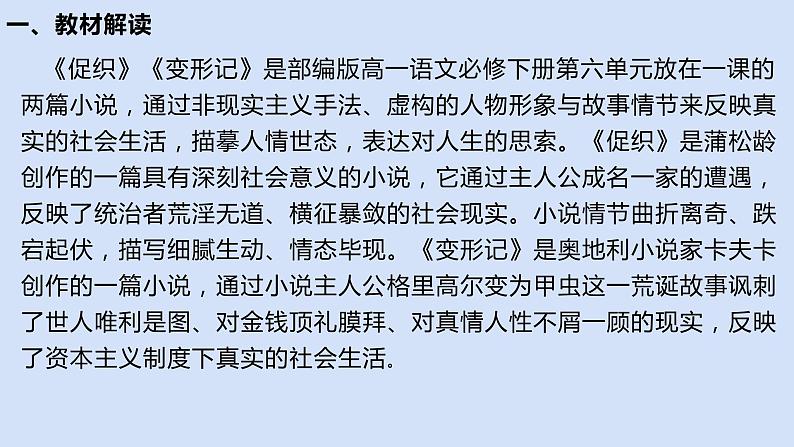 一、教材解读

《促织》《变形记》是部编版高一语文必修下册第六单元放在一课的两篇小说，通过非现实主义手法、虚构的人物形象与故事情节来反映真实的社会生活，描摹人情世态，表达对人生的思索。《促织》是蒲松龄创作的一篇具有深刻社会意义的小说，它通过主人公成名一家的遭遇，反映了统治者荒淫无道、横征暴敛的社会现实。小说情节曲折离奇、跌宕起伏，描写细腻生动、情态毕现。《变形记》是奥地利小说家卡夫卡创作的一篇小说，通过小说主人公格里高尔变为甲虫这一荒诞故事讽刺了世人唯利是图、对金钱顶礼膜拜、对真情人性不屑一顾的现实，反映了资本主义制度下真实的社会生活。